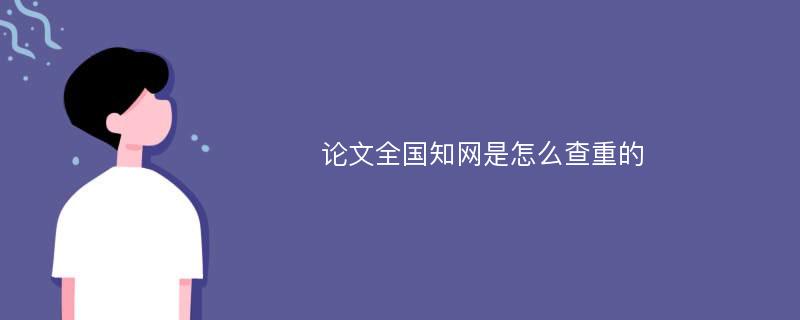 论文全国知网是怎么查重的